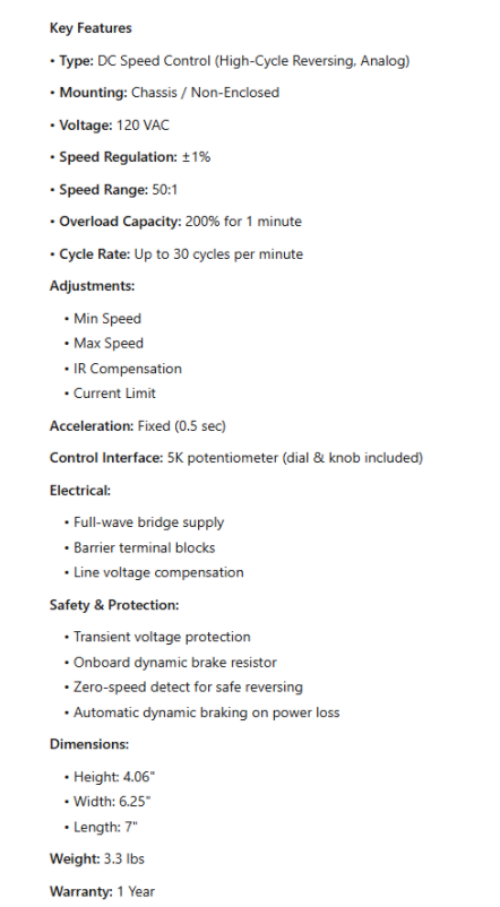 Key Features

• Type: DC Speed Control (High-Cycle Reversing, Analog)

• Mounting: Chassis / Non-Enclosed

• Voltage: 120 VAC

• Speed Regulation: ±1%

• Speed Range: 50:1

• Overload Capacity: 200% for 1 minute

• Cycle Rate: Up to 30 cycles per minute

Adjustments:

• Min Speed
• Max Speed
• IR Compensation
• Current Limit

Acceleration: Fixed (0.5 sec)

Control Interface: 5K potentiometer (dial & knob included)

Electrical:

• Full-wave bridge supply
• Barrier terminal blocks
• Line voltage compensation

Safety & Protection:

• Transient voltage protection
• Onboard dynamic brake resistor
• Zero-speed detect for safe reversing
• Automatic dynamic braking on power loss

Dimensions:

• Height: 4.06"
• Width: 6.25"
• Length: 7"

Weight: 3.3 lbs

Warranty: 1 Year